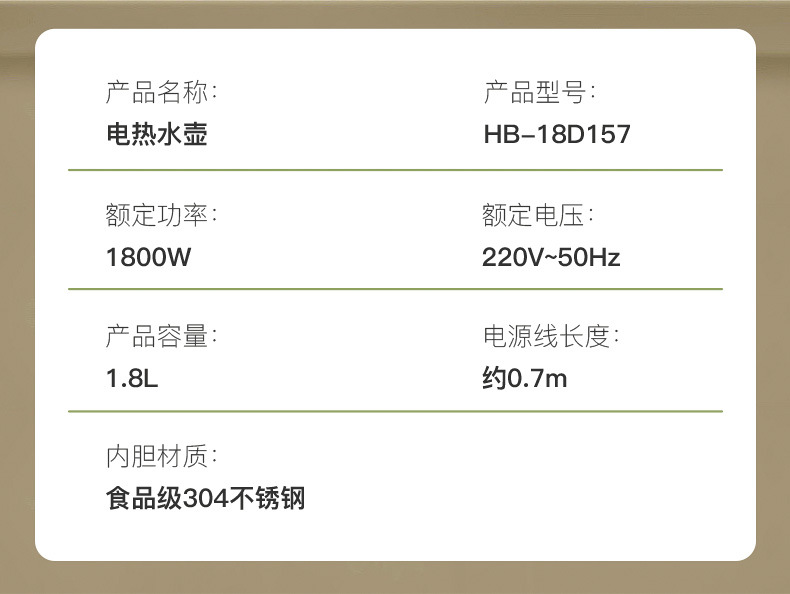 产品名称:
电热水壶

产品型号:
HB-18D157

额定功率:
1800W

额定电压:
220V~50Hz

产品容量:
1.8L

电源线长度:
约0.7m

内胆材质:
食品级304不锈钢